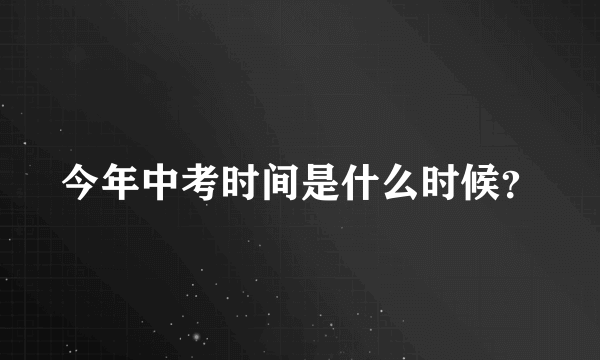 今年中考时间是什么时候?